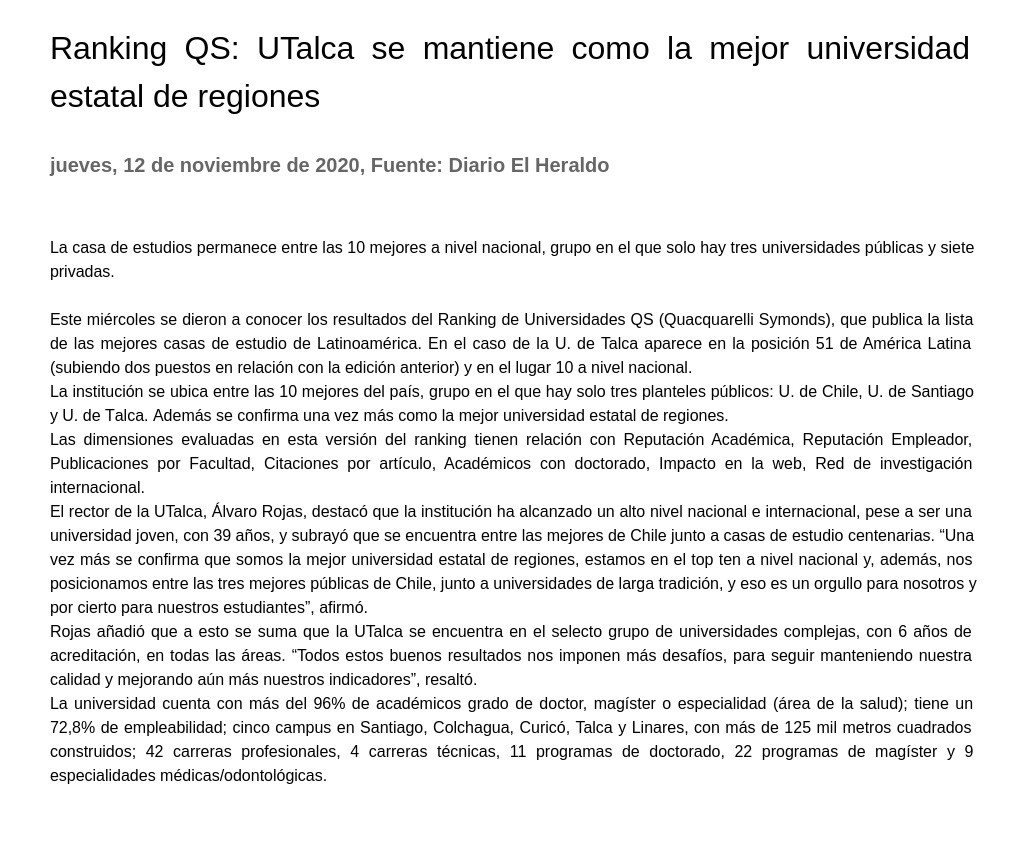 Ranking QS: UTalca se mantiene como la mejor universidad estatal de regiones

jueves, 12 de noviembre de 2020, Fuente: Diario El Heraldo

La casa de estudios permanece entre las 10 mejores a nivel nacional, grupo en el que solo hay tres universidades públicas y siete privadas.

Este miércoles se dieron a conocer los resultados del Ranking de Universidades QS (Quacquarelli Symonds), que publica la lista de las mejores casas de estudio de Latinoamérica. En el caso de la U. de Talca aparece en la posición 51 de América Latina (subiendo dos puestos en relación con la edición anterior) y en el lugar 10 a nivel nacional.
La institución se ubica entre las 10 mejores del país, grupo en el que hay solo tres planteles públicos: U. de Chile, U. de Santiago y U. de Talca. Además se confirma una vez más como la mejor universidad estatal de regiones.
Las dimensiones evaluadas en esta versión del ranking tienen relación con Reputación Académica, Reputación Empleador, Publicaciones por Facultad, Citaciones por artículo, Académicos con doctorado, Impacto en la web, Red de investigación internacional.
El rector de la UTalca, Álvaro Rojas, destacó que la institución ha alcanzado un alto nivel nacional e internacional, pese a ser una universidad joven, con 39 años, y subrayó que se encuentra entre las mejores de Chile junto a casas de estudio centenarias. “Una vez más se confirma que somos la mejor universidad estatal de regiones, estamos en el top ten a nivel nacional y, además, nos posicionamos entre las tres mejores públicas de Chile, junto a universidades de larga tradición, y eso es un orgullo para nosotros y por cierto para nuestros estudiantes”, afirmó.
Rojas añadió que a esto se suma que la UTalca se encuentra en el selecto grupo de universidades complejas, con 6 años de acreditación, en todas las áreas. “Todos estos buenos resultados nos imponen más desafíos, para seguir manteniendo nuestra calidad y mejorando aún más nuestros indicadores”, resaltó.
La universidad cuenta con más del 96% de académicos grado de doctor, magíster o especialidad (área de la salud); tiene un 72,8% de empleabilidad; cinco campus en Santiago, Colchagua, Curicó, Talca y Linares, con más de 125 mil metros cuadrados construidos; 42 carreras profesionales, 4 carreras técnicas, 11 programas de doctorado, 22 programas de magíster y 9 especialidades médicas/odontológicas.